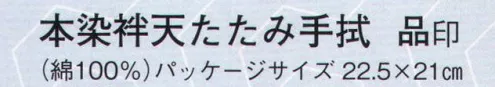 本染袢天たたみ手拭　品印

（綿100%）パッケージサイズ 22.5×21㎝